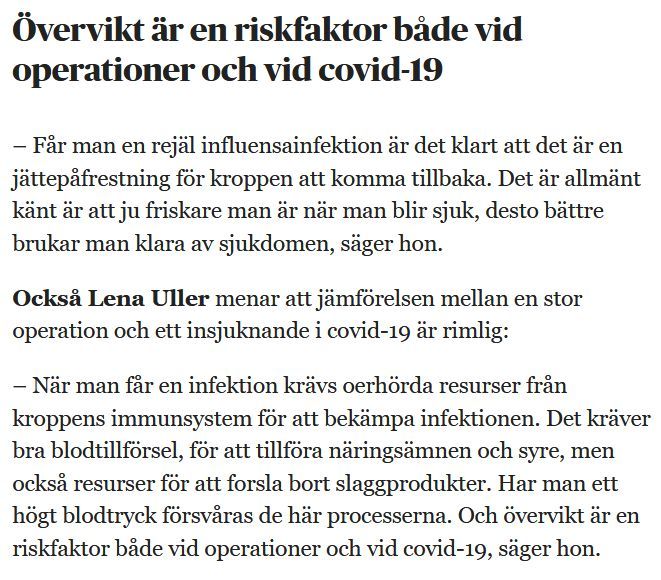 Övervikt är en riskfaktor både vid operationer och vid covid-19

– Får man en rejäl influensainfektion är det klart att det är en jättepåfrestning för kroppen att komma tillbaka. Det är allmänt känt är att ju friskare man är när man blir sjuk, desto bättre brukar man klara av sjukdomen, säger hon.

Också Lena Uller menar att jämförelsen mellan en stor operation och ett insjuknande i covid-19 är rimlig:

– När man får en infektion krävs oerhörda resurser från kroppens immunsystem för att bekämpa infektionen. Det kräver bra blodtillförsel, för att tillföra näringsämnen och syre, men också resurser för att forsla bort slaggprodukter. Har man ett högt blodtryck försvåras de här processerna. Och övervikt är en riskfaktor både vid operationer och vid covid-19, säger hon.